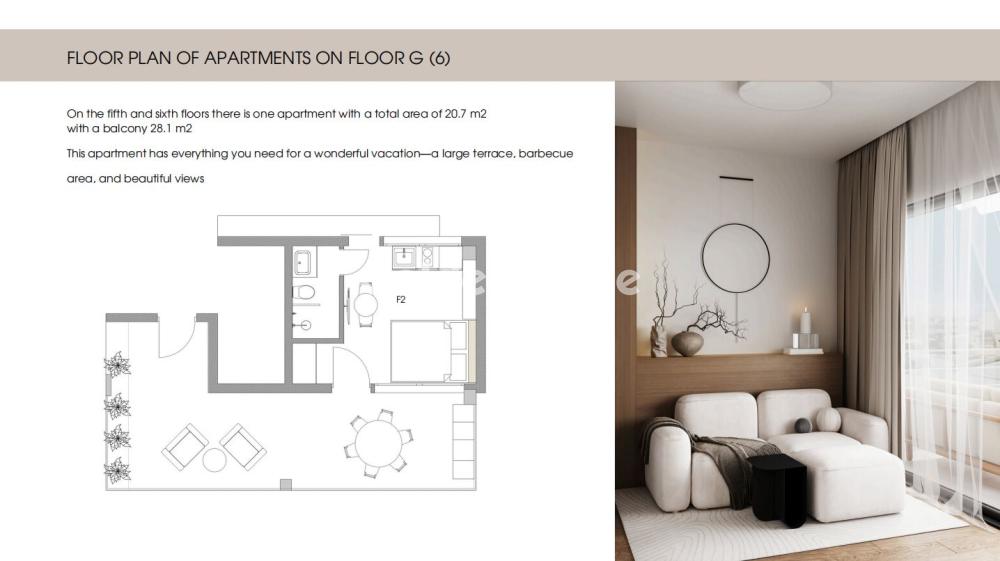 FLOOR PLAN OF APARTMENTS ON FLOOR G (6)

On the fifth and sixth floors there is one apartment with a total area of 20.7 m2 with a balcony 28.1 m2

This apartment has everything you need for a wonderful vacation—a large terrace, barbecue area, and beautiful views

F2